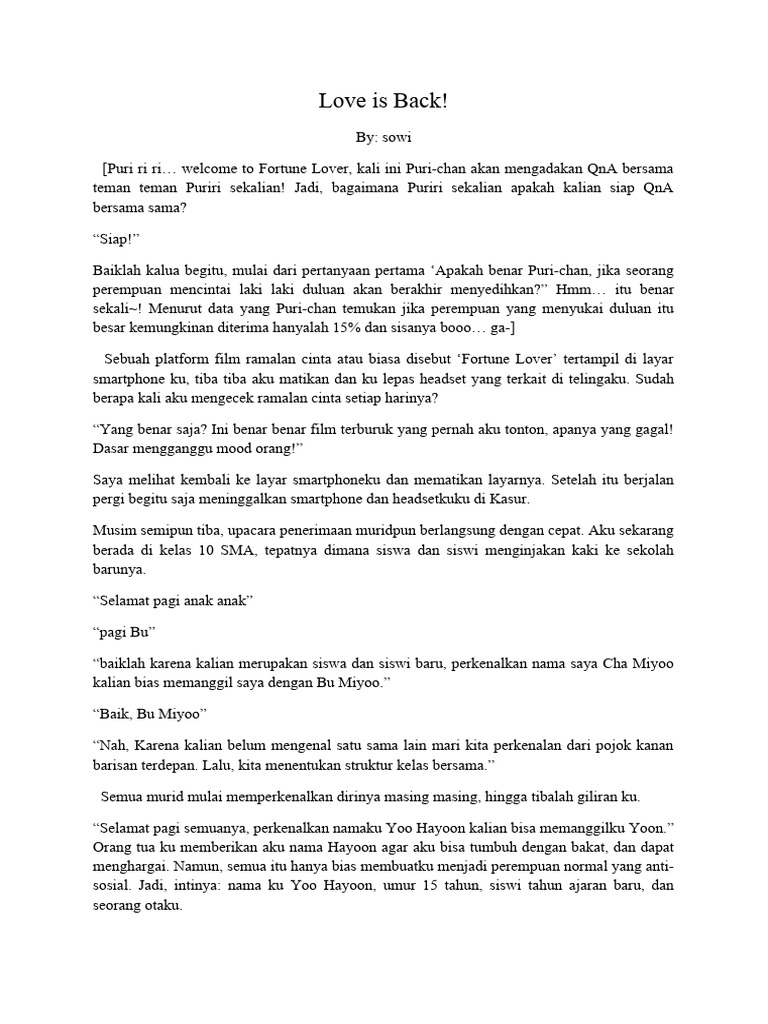 Love is Back!

By: sowi

[Puri ri ri… welcome to Fortune Lover, kali ini Puri-chan akan mengadakan QnA bersama teman teman Puriri sekalian! Jadi, bagaimana Puriri sekalian apakah kalian siap QnA bersama sama?

“Siap!”

Baiklah kalua begitu, mulai dari pertanyaan pertama ‘Apakah benar Puri-chan, jika seorang perempuan mencintai laki laki duluan akan berakhir menyedihkan?” Hmm… itu benar sekali~! Menurut data yang Puri-chan temukan jika perempuan yang menyukai duluan itu besar kemungkinan diterima hanyalah 15% dan sisanya booo… ga-]

Sebuah platform film ramalan cinta atau biasa disebut ‘Fortune Lover’ tertampil di layar smartphone ku, tiba tiba aku matikan dan ku lepas headset yang terkait di telingaku. Sudah berapa kali aku mengecek ramalan cinta setiap harinya?

“Yang benar saja? Ini benar benar film terburuk yang pernah aku tonton, apanya yang gagal! Dasar mengganggu mood orang!”

Saya melihat kembali ke layar smartphoneku dan mematikan layarnya. Setelah itu berjalan pergi begitu saja meninggalkan smartphone dan headsetkuku di Kasur.

Musim semipun tiba, upacara penerimaan muridpun berlangsung dengan cepat. Aku sekarang berada di kelas 10 SMA, tepatnya dimana siswa dan siswi menginjakan kaki ke sekolah barunya.

“Selamat pagi anak anak”

“pagi Bu”

“baiklah karena kalian merupakan siswa dan siswi baru, perkenalkan nama saya Cha Miyoo kalian bias memanggil saya dengan Bu Miyoo.”

“Baik, Bu Miyoo”

“Nah, Karena kalian belum mengenal satu sama lain mari kita perkenalan dari pojok kanan barisan terdepan. Lalu, kita menentukan struktur kelas bersama.”

Semua murid mulai memperkenalkan dirinya masing masing, hingga tibalah giliran ku.

“Selamat pagi semuanya, perkenalkan namaku Yoo Hayoon kalian bisa memanggilku Yoon.” Orang tua ku memberikan aku nama Hayoon agar aku bisa tumbuh dengan bakat, dan dapat menghargai. Namun, semua itu hanya bias membuatku menjadi perempuan normal yang anti-sosial. Jadi, intinya: nama ku Yoo Hayoon, umur 15 tahun, siswi tahun ajaran baru, dan seorang otaku.